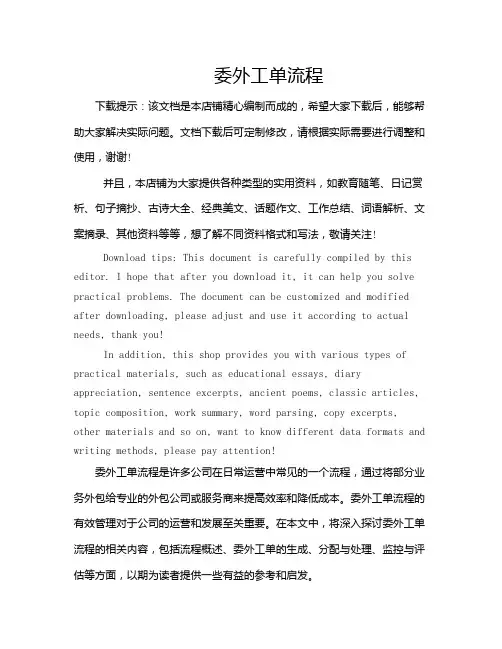 委外工单流程

下载提示：该文档是本店铺精心编制而成的，希望大家下载后，能够帮助大家解决实际问题。文档下载后可定制修改，请根据实际需要进行调整和使用，谢谢！

并且，本店铺为大家提供各种类型的实用资料，如教育随笔、日记赏析、句子摘抄、古诗大全、经典美文、话题作文、工作总结、词语解析、文案摘录、其他资料等等，想了解不同资料格式和写法，敬请关注！

Download tips: This document is carefully compiled by this editor. I hope that after you download it, it can help you solve practical problems. The document can be customized and modified after downloading, please adjust and use it according to actual needs, thank you!

In addition, this shop provides you with various types of practical materials, such as educational essays, diary appreciation, sentence excerpts, ancient poems, classic articles, topic composition, work summary, word parsing, copy excerpts, other materials and so on, want to know different data formats and writing methods, please pay attention!

委外工单流程是许多公司在日常运营中常见的一个流程，通过将部分业务外包给专业的外包公司或服务商来提高效率和降低成本。委外工单流程的有效管理对于公司的运营和发展至关重要。在本文中，将深入探讨委外工单流程的相关内容，包括流程概述、委外工单的生成、分配与处理、监控与评估等方面，以期为读者提供一些有益的参考和启发。